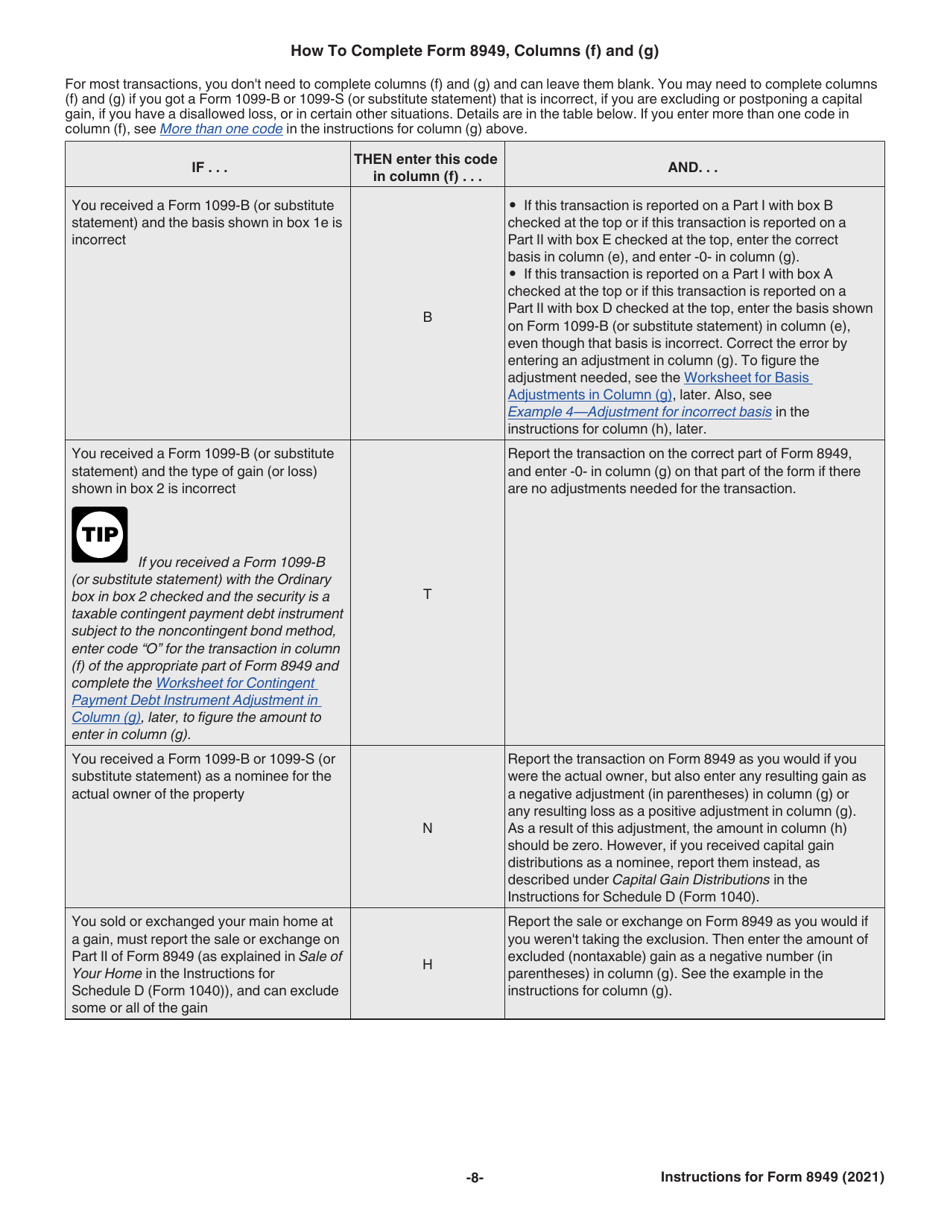 How To Complete Form 8949, Columns (f) and (g)

For most transactions, you don't need to complete columns (f) and (g) and can leave them blank. You may need to complete columns (f) and (g) if you got a Form 1099-B or 1099-S (or substitute statement) that is incorrect, if you are excluding or postponing a capital gain, if you have a disallowed loss, or in certain other situations. Details are in the table below. If you enter more than one code in column (f), see More than one code in the instructions for column (g) above.

| IF . . . | THEN enter this code in column (f) . . . | AND. . . |
|---|---|---|
| You received a Form 1099-B (or substitute statement) and the basis shown in box 1e is incorrect | B | • If this transaction is reported on a Part I with box B checked at the top or if this transaction is reported on a Part II with box E checked at the top, enter the correct basis in column (e), and enter -0- in column (g). • If this transaction is reported on a Part I with box A checked at the top or if this transaction is reported on a Part II with box D checked at the top, enter the basis shown on Form 1099-B (or substitute statement) in column (e), even though that basis is incorrect. Correct the error by entering an adjustment in column (g). To figure the adjustment needed, see the Worksheet for Basis Adjustments in Column (g), later. Also, see Example 4—Adjustment for incorrect basis in the instructions for column (h), later. |
| You received a Form 1099-B (or substitute statement) and the type of gain (or loss) shown in box 2 is incorrect TIP If you received a Form 1099-B (or substitute statement) with the Ordinary box in box 2 checked and the security is a taxable contingent payment debt instrument subject to the noncontingent bond method, enter code "O" for the transaction in column (f) of the appropriate part of Form 8949 and complete the Worksheet for Contingent Payment Debt Instrument Adjustment in Column (g), later, to figure the amount to enter in column (g). | T | Report the transaction on the correct part of Form 8949, and enter -0- in column (g) on that part of the form if there are no adjustments needed for the transaction. |
| You received a Form 1099-B or 1099-S (or substitute statement) as a nominee for the actual owner of the property | N | Report the transaction on Form 8949 as you would if you were the actual owner, but also enter any resulting gain as a negative adjustment (in parentheses) in column (g) or any resulting loss as a positive adjustment in column (g). As a result of this adjustment, the amount in column (h) should be zero. However, if you received capital gain distributions as a nominee, report them instead, as described under Capital Gain Distributions in the Instructions for Schedule D (Form 1040). |
| You sold or exchanged your main home at a gain, must report the sale or exchange on Part II of Form 8949 (as explained in Sale of Your Home in the Instructions for Schedule D (Form 1040)), and can exclude some or all of the gain | H | Report the sale or exchange on Form 8949 as you would if you weren't taking the exclusion. Then enter the amount of excluded (nontaxable) gain as a negative number (in parentheses) in column (g). See the example in the instructions for column (g). |

-8-

Instructions for Form 8949 (2021)